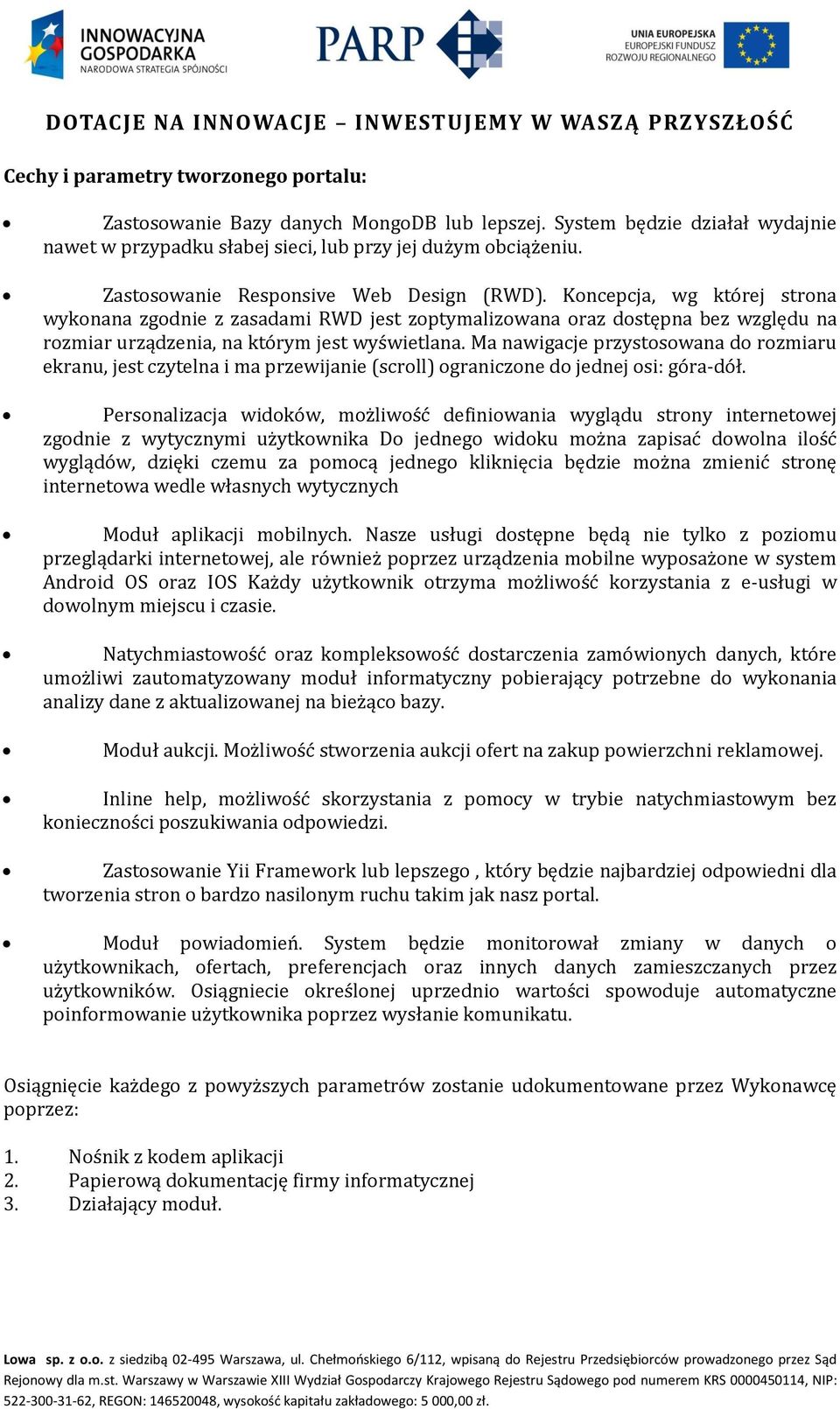 INNOWACYJNA GOSPODARKA
NARODOWA STRATEGIA SPÓJNOŚCI

PARP

UNIA EUROPEJSKA
EUROPEJSKI FUNDUSZ
ROZWOJU REGIONALNEGO

DOTACJE NA INNOWACJE – INWESTUJEMY W WASZĄ PRZYSZŁOŚĆ

Cechy i parametry tworzonego portalu:

• Zastosowanie Bazy danych MongoDB lub lepszej. System będzie działał wydajnie nawet w przypadku słabej sieci, lub przy jej dużym obciążeniu.

• Zastosowanie Responsive Web Design (RWD). Koncepcja, wg której strona wykonana zgodnie z zasadami RWD jest zoptymalizowana oraz dostępna bez względu na rozmiar urządzenia, na którym jest wyświetlana. Ma nawigacje przystosowana do rozmiaru ekranu, jest czytelna i ma przewijanie (scroll) ograniczone do jednej osi: góra-dół.

• Personalizacja widoków, możliwość definiowania wyglądu strony internetowej zgodnie z wytycznymi użytkownika Do jednego widoku można zapisać dowolna ilość wyglądów, dzięki czemu za pomocą jednego kliknięcia będzie można zmienić stronę internetowa wedle własnych wytycznych

• Moduł aplikacji mobilnych. Nasze usługi dostępne będą nie tylko z poziomu przeglądarki internetowej, ale również poprzez urządzenia mobilne wyposażone w system Android OS oraz IOS Każdy użytkownik otrzyma możliwość korzystania z e-usługi w dowolnym miejscu i czasie.

• Natychmiastowość oraz kompleksowość dostarczenia zamówionych danych, które umożliwi zautomatyzowany moduł informatyczny pobierający potrzebne do wykonania analizy dane z aktualizowanej na bieżąco bazy.

• Moduł aukcji. Możliwość stworzenia aukcji ofert na zakup powierzchni reklamowej.

• Inline help, możliwość skorzystania z pomocy w trybie natychmiastowym bez konieczności poszukiwania odpowiedzi.

• Zastosowanie Yii Framework lub lepszego , który będzie najbardziej odpowiedni dla tworzenia stron o bardzo nasilonym ruchu takim jak nasz portal.

• Moduł powiadomień. System będzie monitorował zmiany w danych o użytkownikach, ofertach, preferencjach oraz innych danych zamieszczanych przez użytkowników. Osiągniecie określonej uprzednio wartości spowoduje automatyczne poinformowanie użytkownika poprzez wysłanie komunikatu.

Osiągnięcie każdego z powyższych parametrów zostanie udokumentowane przez Wykonawcę poprzez:

1. Nośnik z kodem aplikacji
2. Papierową dokumentację firmy informatycznej
3. Działający moduł.

Lowa sp. z o.o. z siedzibą 02-495 Warszawa, ul. Chełmońskiego 6/112, wpisaną do Rejestru Przedsiębiorców prowadzonego przez Sąd Rejonowy dla m.st. Warszawy w Warszawie XIII Wydział Gospodarczy Krajowego Rejestru Sądowego pod numerem KRS 0000450114, NIP: 522-300-31-62, REGON: 146520048, wysokość kapitału zakładowego: 5 000,00 zł.